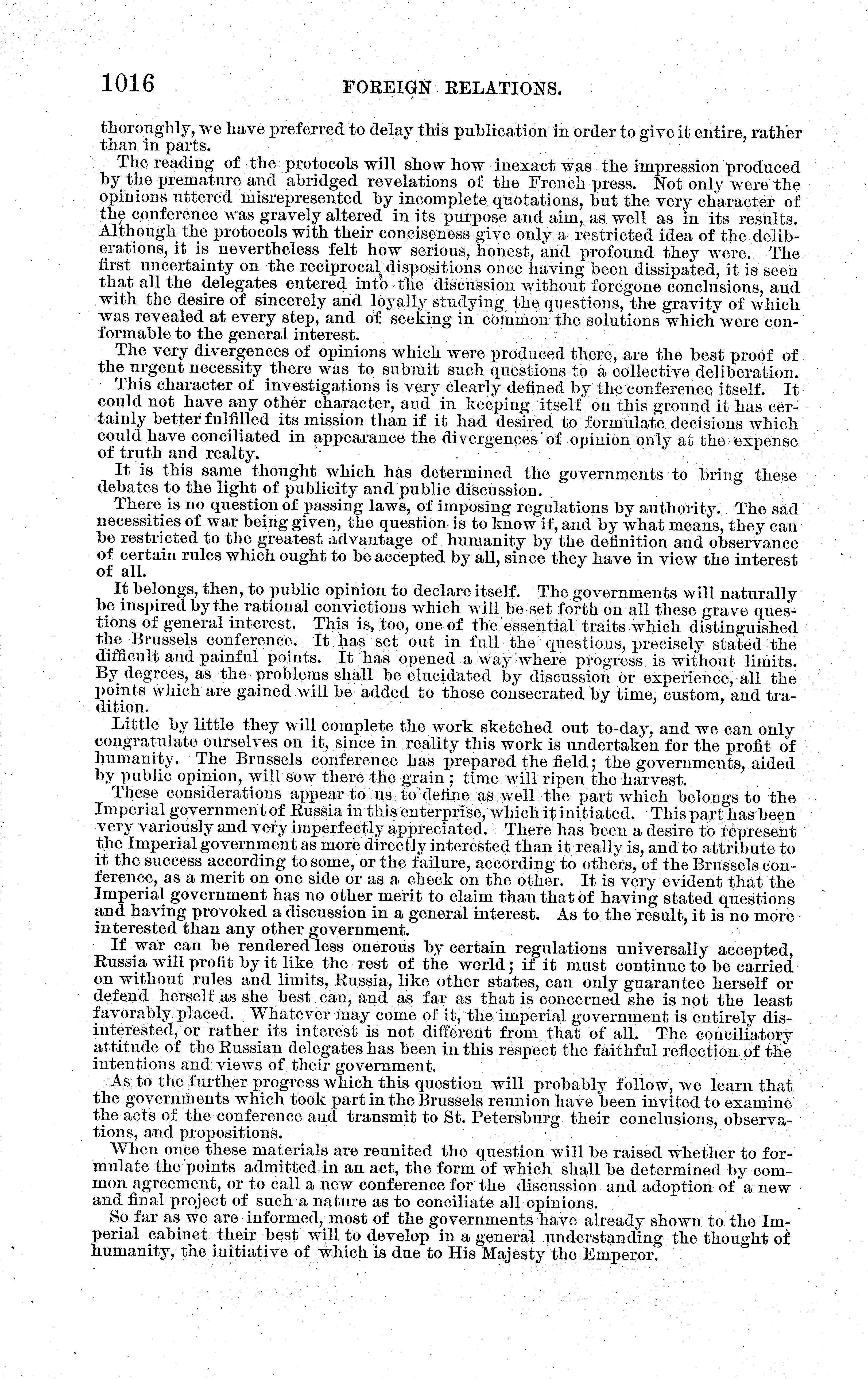 1016 FOREIGN RELATIONS.

thoroughly, we have preferred to delay this publication in order to give it entire, rather than in parts.

The reading of the protocols will show how inexact was the impression produced by the premature and abridged revelations of the French press. Not only were the opinions uttered misrepresented by incomplete quotations, but the very character of the conference was gravely altered in its purpose and aim, as well as in its results. Although the protocols with their conciseness give only a restricted idea of the deliberations, it is nevertheless felt how serious, honest, and profound they were. The first uncertainty on the reciprocal dispositions once having been dissipated, it is seen that all the delegates entered into the discussion without foregone conclusions, and with the desire of sincerely and loyally studying the questions, the gravity of which was revealed at every step, and of seeking in common the solutions which were conformable to the general interest.

The very divergences of opinions which were produced there, are the best proof of the urgent necessity there was to submit such questions to a collective deliberation.

This character of investigations is very clearly defined by the conference itself. It could not have any other character, and in keeping itself on this ground it has certainly better fulfilled its mission than if it had desired to formulate decisions which could have conciliated in appearance the divergences of opinion only at the expense of truth and realty.

It is this same thought which has determined the governments to bring these debates to the light of publicity and public discussion.

There is no question of passing laws, of imposing regulations by authority. The sad necessities of war being given, the question is to know if, and by what means, they can be restricted to the greatest advantage of humanity by the definition and observance of certain rules which ought to be accepted by all, since they have in view the interest of all.

It belongs, then, to public opinion to declare itself. The governments will naturally be inspired by the rational convictions which will be set forth on all these grave questions of general interest. This is, too, one of the essential traits which distinguished the Brussels conference. It has set out in full the questions, precisely stated the difficult and painful points. It has opened a way where progress is without limits. By degrees, as the problems shall be elucidated by discussion or experience, all the points which are gained will be added to those consecrated by time, custom, and tradition.

Little by little they will complete the work sketched out to-day, and we can only congratulate ourselves on it, since in reality this work is undertaken for the profit of humanity. The Brussels conference has prepared the field; the governments, aided by public opinion, will sow there the grain; time will ripen the harvest.

These considerations appear to us to define as well the part which belongs to the Imperial government of Russia in this enterprise, which it initiated. This part has been very variously and very imperfectly appreciated. There has been a desire to represent the Imperial government as more directly interested than it really is, and to attribute to it the success according to some, or the failure, according to others, of the Brussels conference, as a merit on one side or as a check on the other. It is very evident that the Imperial government has no other merit to claim than that of having stated questions and having provoked a discussion in a general interest. As to the result, it is no more interested than any other government.

If war can be rendered less onerous by certain regulations universally accepted, Russia will profit by it like the rest of the world; if it must continue to be carried on without rules and limits, Russia, like other states, can only guarantee herself or defend herself as she best can, and as far as that is concerned she is not the least favorably placed. Whatever may come of it, the imperial government is entirely disinterested, or rather its interest is not different from that of all. The conciliatory attitude of the Russian delegates has been in this respect the faithful reflection of the intentions and views of their government.

As to the further progress which this question will probably follow, we learn that the governments which took part in the Brussels reunion have been invited to examine the acts of the conference and transmit to St. Petersburg their conclusions, observations, and propositions.

When once these materials are reunited the question will be raised whether to formulate the points admitted in an act, the form of which shall be determined by common agreement, or to call a new conference for the discussion and adoption of a new and final project of such a nature as to conciliate all opinions.

So far as we are informed, most of the governments have already shown to the Imperial cabinet their best will to develop in a general understanding the thought of humanity, the initiative of which is due to His Majesty the Emperor.